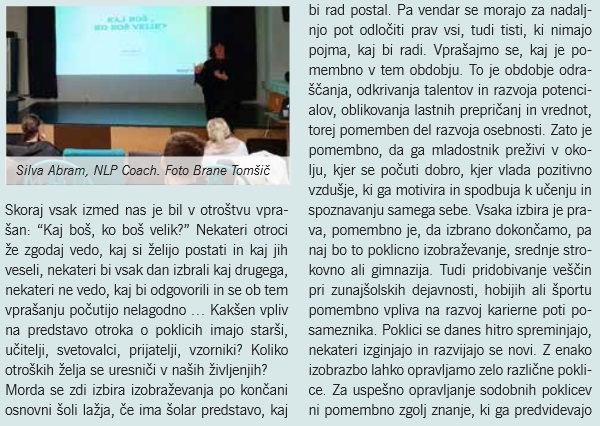 KAJ BOŠ, KO BOŠ VELIK?

Silva Abram, NLP Coach. Foto Brane Tomšič

Skoraj vsak izmed nas je bil v otroštvu vprašan: “Kaj boš, ko boš velik?” Nekateri otroci že zgodaj vedo, kaj si želijo postati in kaj jih veseli, nekateri bi vsak dan izbrali kaj drugega, nekateri ne vedo, kaj bi odgovorili in se ob tem vprašanju počutijo nelagodno … Kakšen vpliv na predstavo otroka o poklicih imajo starši, učitelji, svetovalci, prijatelji, vzorniki? Koliko otroških želja se uresniči v naših življenjih?
Morda se zdi izbira izobraževanja po končani osnovni šoli lažja, če ima šolar predstavo, kaj bi rad postal. Pa vendar se morajo za nadaljnjo pot odločiti prav vsi, tudi tisti, ki nimajo pojma, kaj bi radi. Vprašajmo se, kaj je pomembno v tem obdobju. To je obdobje odraščanja, odkrivanja talentov in razvoja potencialov, oblikovanja lastnih prepričanj in vrednot, torej pomemben del razvoja osebnosti. Zato je pomembno, da ga mladostnik preživi v okolju, kjer se počuti dobro, kjer vlada pozitivno vzdušje, ki ga motivira in spodbuja k učenju in spoznavanju samega sebe. Vsaka izbira je prava, pomembno je, da izbrano dokončamo, pa naj bo to poklicno izobraževanje, srednje strokovno ali gimnazija. Tudi pridobivanje veščin pri zunajšolskih dejavnosti, hobijih ali športu pomembno vpliva na razvoj karierne poti posameznika. Poklici se danes hitro spreminjajo, nekateri izginjajo in razvijajo se novi. Z enako izobrazbo lahko opravljamo zelo različne poklice. Za uspešno opravljanje sodobnih poklicev ni pomembno zgolj znanje, ki ga predvidevajo